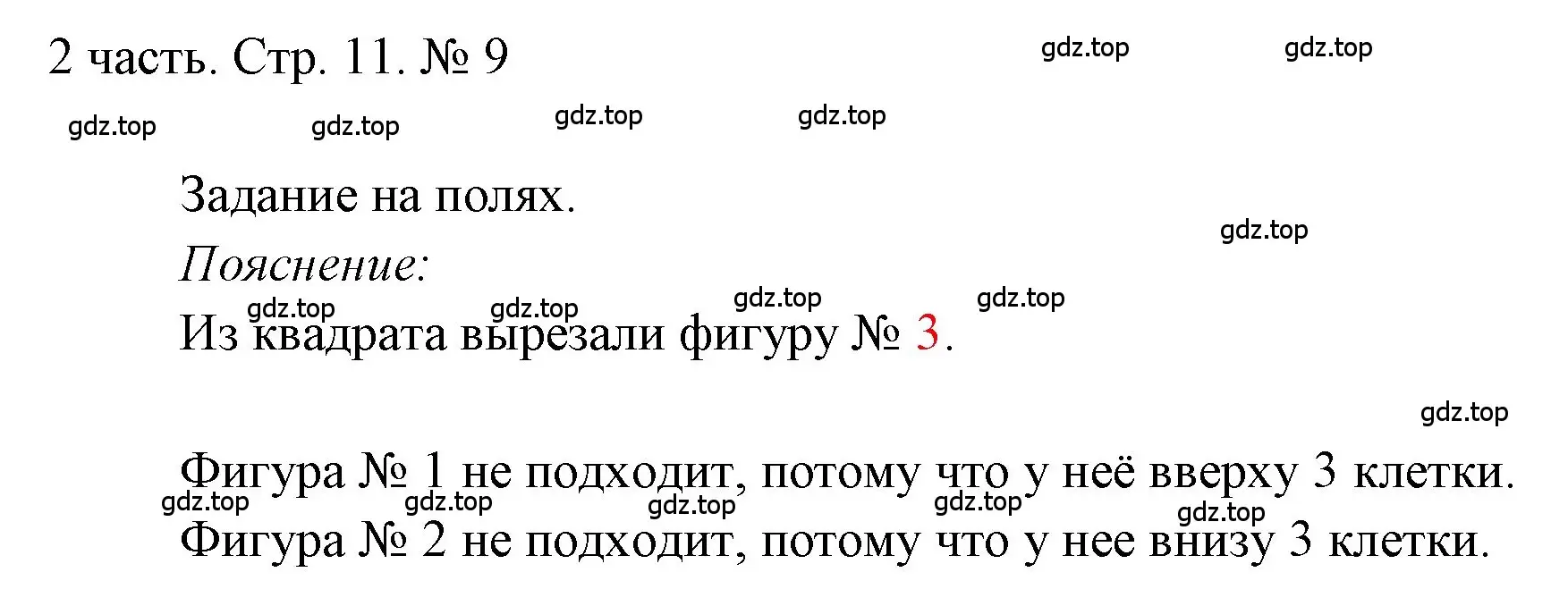 2 часть. Стр. 11. № 9

gdz.top gdz.top

gdz.top gdz.top gdz.top gdz.top

Задание на полях.

gdz.top

Пояснение:

gdz.top gdz.top gdz.top gdz.top

Из квадрата вырезали фигуру № 3.

gdz.top

Фигура № 1 не подходит, потому что у неё вверху 3 клетки.

gdz.top gdz.top gdz.top gdz.top gdz.top

Фигура № 2 не подходит, потому что у нее внизу 3 клетки.